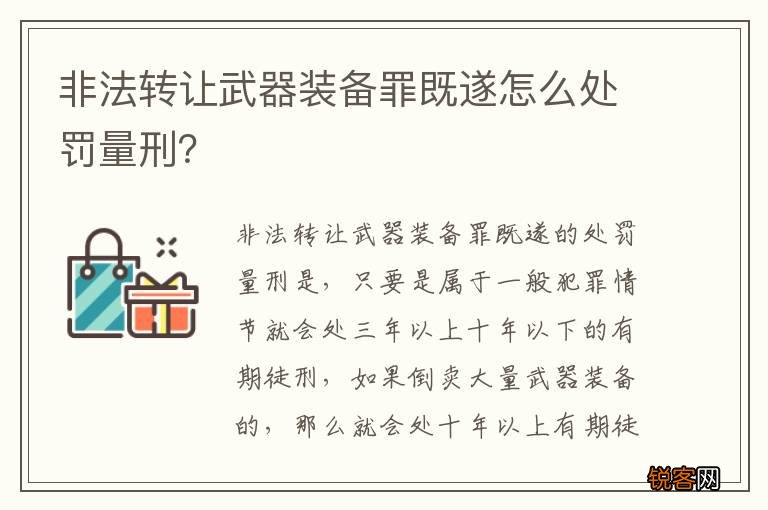 非法转让武器装备罪既遂怎么处罚量刑?

非法转让武器装备罪既遂的处罚量刑是，只要是属于一般犯罪情节就会处三年以上十年以下的有期徒刑，如果倒卖大量武器装备的，那么就会处十年以上有期徒

锐客网